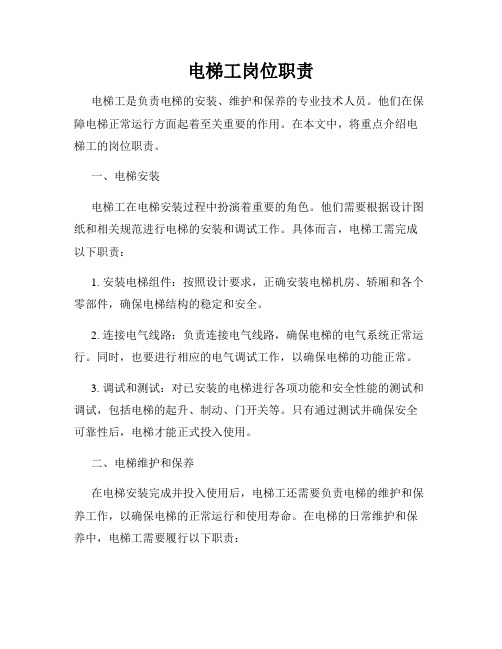 电梯工岗位职责

电梯工是负责电梯的安装、维护和保养的专业技术人员。他们在保障电梯正常运行方面起着至关重要的作用。在本文中，将重点介绍电梯工的岗位职责。

一、电梯安装

电梯工在电梯安装过程中扮演着重要的角色。他们需要根据设计图纸和相关规范进行电梯的安装和调试工作。具体而言，电梯工需完成以下职责：

1. 安装电梯组件：按照设计要求，正确安装电梯机房、轿厢和各个零部件，确保电梯结构的稳定和安全。

2. 连接电气线路：负责连接电气线路，确保电梯的电气系统正常运行。同时，也要进行相应的电气调试工作，以确保电梯的功能正常。

3. 调试和测试：对已安装的电梯进行各项功能和安全性能的测试和调试，包括电梯的起升、制动、门开关等。只有通过测试并确保安全可靠性后，电梯才能正式投入使用。

二、电梯维护和保养

在电梯安装完成并投入使用后，电梯工还需要负责电梯的维护和保养工作，以确保电梯的正常运行和使用寿命。在电梯的日常维护和保养中，电梯工需要履行以下职责：